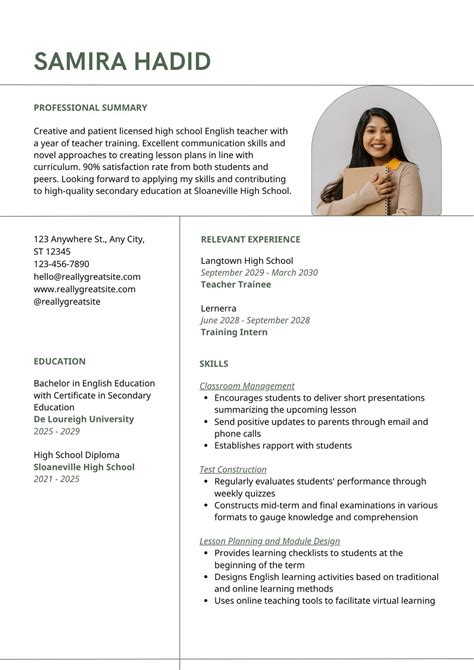 SAMIRA HADID

PROFESSIONAL SUMMARY

Creative and patient licensed high school English teacher with a year of teacher training. Excellent communication skills and novel approaches to creating lesson plans in line with curriculum. 90% satisfaction rate from both students and peers. Looking forward to applying my skills and contributing to high-quality secondary education at Sloaneville High School.

123 Anywhere St., Any City, ST 12345
123-456-7890
hello@reallygreatsite.com
www.reallygreatsite.com
@reallygreatsite

EDUCATION

Bachelor in English Education with Certificate in Secondary Education
De Loureigh University
2025 - 2029

High School Diploma
Sloaneville High School
2021 - 2025

RELEVANT EXPERIENCE

Langtown High School
September 2029 - March 2030
Teacher Trainee

Lernerra
June 2028 - September 2028
Training Intern

SKILLS

Classroom Management
- Encourages students to deliver short presentations summarizing the upcoming lesson
- Send positive updates to parents through email and phone calls
- Establishes rapport with students

Test Construction
- Regularly evaluates students' performance through weekly quizzes
- Constructs mid-term and final examinations in various formats to gauge knowledge and comprehension

Lesson Planning and Module Design
- Provides learning checklists to students at the beginning of the term
- Designs English learning activities based on traditional and online learning methods
- Uses online teaching tools to facilitate virtual learning